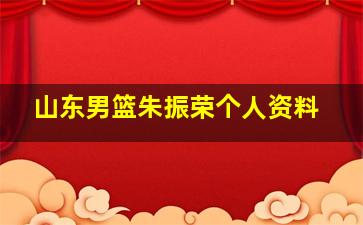 山东男篮朱振荣个人资料